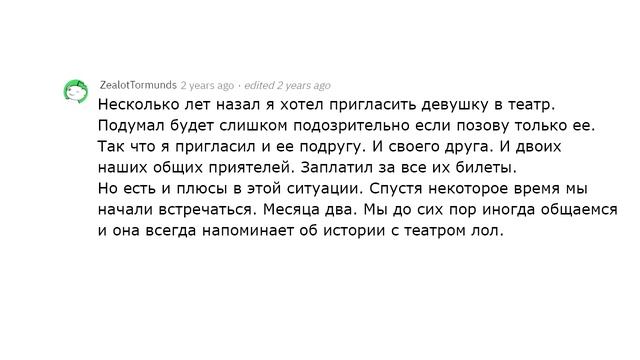 ZealotTormunds 2 years ago · edited 2 years ago

Несколько лет назал я хотел пригласить девушку в театр. Подумал будет слишком подозрительно если позову только ее. Так что я пригласил и ее подругу. И своего друга. И двоих наших общих приятелей. Заплатил за все их билеты.
Но есть и плюсы в этой ситуации. Спустя некоторое время мы начали встречаться. Месяца два. Мы до сих пор иногда общаемся и она всегда напоминает об истории с театром лол.